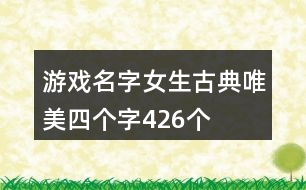 游戏名字女生古典唯美四个字426个